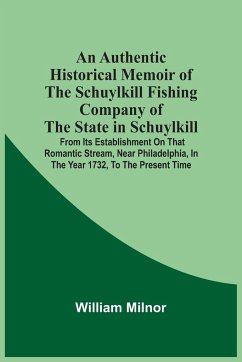 An Authentic Historical Memoir of The Schuylkill Fishing Company of The State in Schuylkill

From Its Establishment On That Romantic Stream, Near Philadelphia, In The Year 1732, To The Present Time

William Milnor